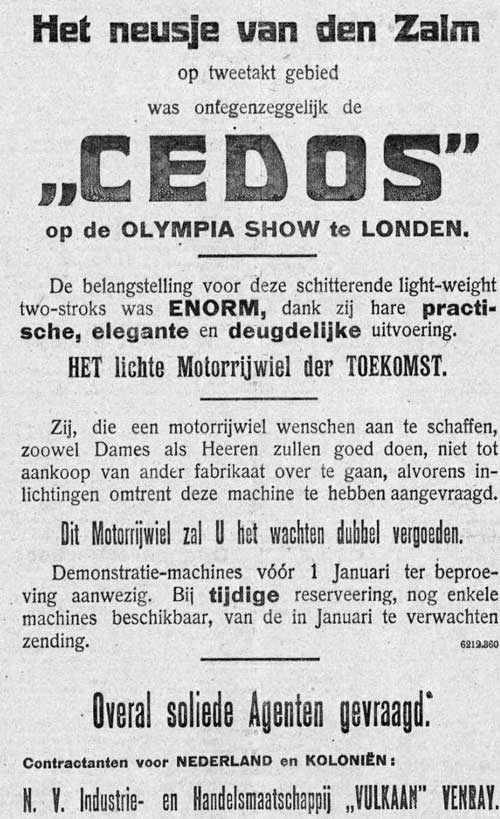 Het neusje van den Zalm

op tweetakt gebied

was ontegenzeggelijk de

„CEDOS"

op de OLYMPIA SHOW te LONDEN.

De belangstelling voor deze schitterende light-weight two-stroks was ENORM, dank zij hare practische, elegante en deugdelijke uitvoering.

HET lichte Motorrijwiel der TOEKOMST.

Zij, die een motorrijwiel wenschen aan te schaffen, zoowel Dames als Heeren zullen goed doen, niet tot aankoop van ander fabrikaat over te gaan, alvorens inlichtingen omtrent deze machine te hebben aangevraagd.

Dit Motorrijwiel zal U het wachten dubbel vergoeden.

Demonstratie-machines vóór 1 Januari ter beproeving aanwezig. Bij tijdige reserveering, nog enkele machines beschikbaar, van de in Januari te verwachten zending.

6212.360

Overal soliede Agenten gevraagd.

Contractanten voor NEDERLAND en KOLONIËN:

N. V. Industrie- en Handelsmaatschappij „VULKAAN" VENRAY.